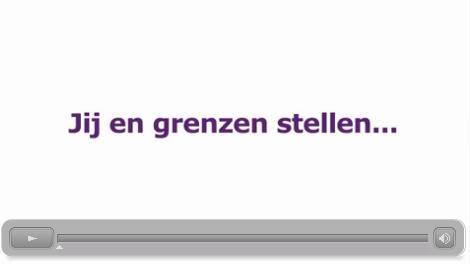 Jij en grenzen stellen...